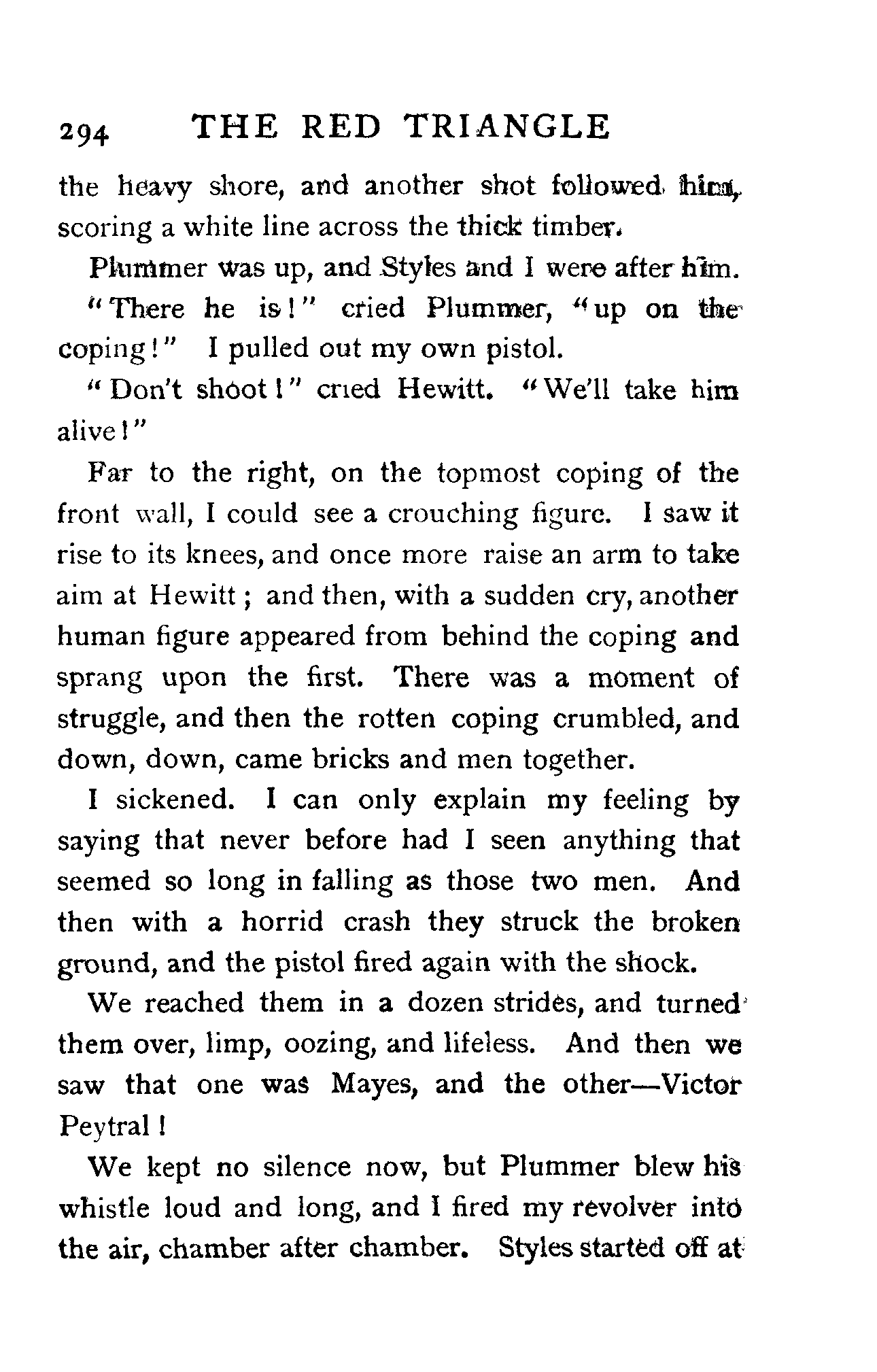 294 THE RED TRIANGLE

the heavy shore, and another shot followed him, scoring a white line across the thick timber.

Plummer was up, and Styles and I were after him.

"There he is!" cried Plummer, "up on the coping!" I pulled out my own pistol.

"Don't shoot!" cried Hewitt. "We'll take him alive!"

Far to the right, on the topmost coping of the front wall, I could see a crouching figure. I saw it rise to its knees, and once more raise an arm to take aim at Hewitt; and then, with a sudden cry, another human figure appeared from behind the coping and sprang upon the first. There was a moment of struggle, and then the rotten coping crumbled, and down, down, came bricks and men together.

I sickened. I can only explain my feeling by saying that never before had I seen anything that seemed so long in falling as those two men. And then with a horrid crash they struck the broken ground, and the pistol fired again with the shock.

We reached them in a dozen strides, and turned them over, limp, oozing, and lifeless. And then we saw that one was Mayes, and the other—Victor Peytral!

We kept no silence now, but Plummer blew his whistle loud and long, and I fired my revolver into the air, chamber after chamber. Styles started off at